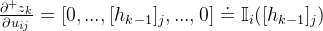 $\frac{\partial^+ z_k}{\partial u_{ij}} = [0, ..., [h_{k-1}]_j, ..., 0] \doteq \mathbb{I}_i([h_{k-1}]_j)$